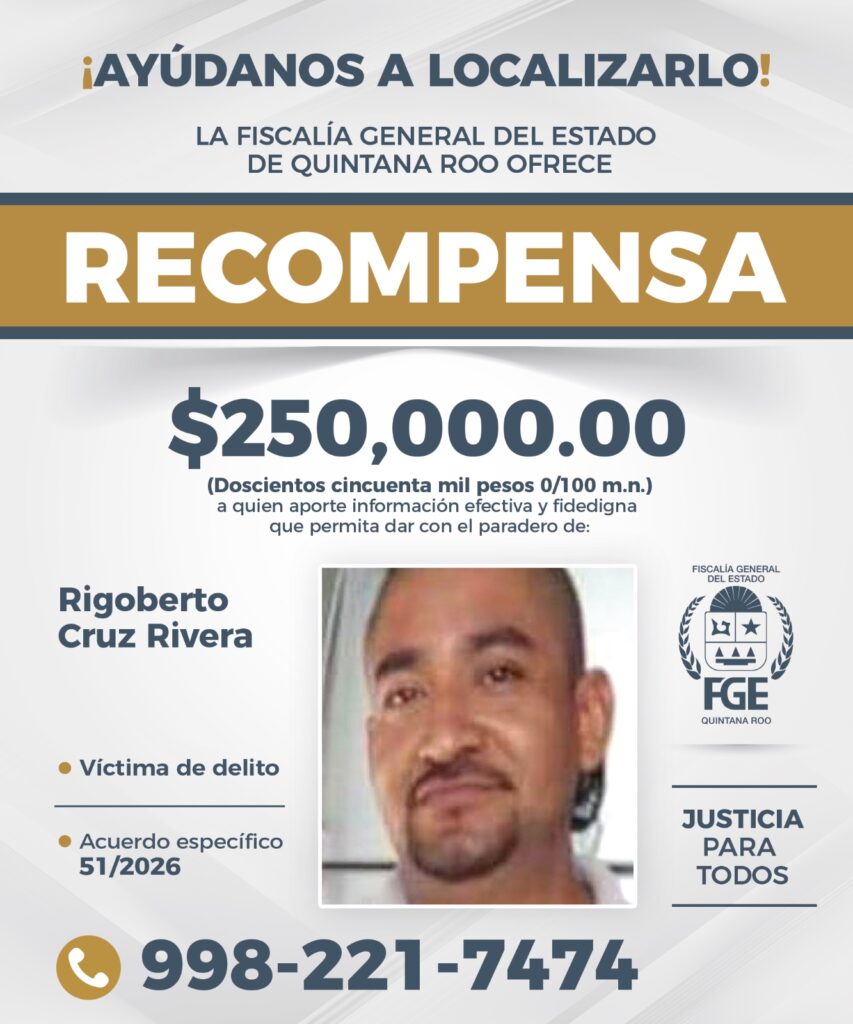 ¡AYÚDANOS A LOCALIZARLO!

LA FISCALÍA GENERAL DEL ESTADO DE QUINTANA ROO OFRECE

RECOMPENSA

$250,000.00

(Doscientos cincuenta mil pesos 0/100 m.n.) a quien aporte información efectiva y fidedigna que permita dar con el paradero de:

Rigoberto Cruz Rivera

• Víctima de delito

• Acuerdo específico 51/2026

FISCALÍA GENERAL DEL ESTADO
FGE
QUINTANA ROO

JUSTICIA PARA TODOS

998-221-7474